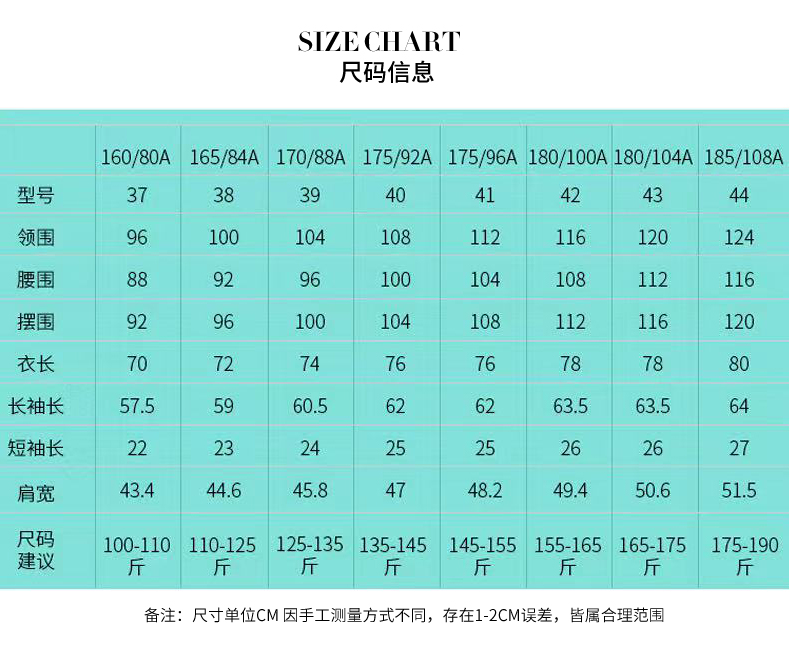 SIZE CHART
尺码信息

| | 160/80A | 165/84A | 170/88A | 175/92A | 175/96A | 180/100A | 180/104A | 185/108A |
|---|---|---|---|---|---|---|---|---|
| 型号 | 37 | 38 | 39 | 40 | 41 | 42 | 43 | 44 |
| 领围 | 96 | 100 | 104 | 108 | 112 | 116 | 120 | 124 |
| 腰围 | 88 | 92 | 96 | 100 | 104 | 108 | 112 | 116 |
| 摆围 | 92 | 96 | 100 | 104 | 108 | 112 | 116 | 120 |
| 衣长 | 70 | 72 | 74 | 76 | 76 | 78 | 78 | 80 |
| 长袖长 | 57.5 | 59 | 60.5 | 62 | 62 | 63.5 | 63.5 | 64 |
| 短袖长 | 22 | 23 | 24 | 25 | 25 | 26 | 26 | 27 |
| 肩宽 | 43.4 | 44.6 | 45.8 | 47 | 48.2 | 49.4 | 50.6 | 51.5 |
| 尺码建议 | 100-110斤 | 110-125斤 | 125-135斤 | 135-145斤 | 145-155斤 | 155-165斤 | 165-175斤 | 175-190斤 |

备注：尺寸单位CM 因手工测量方式不同，存在1-2CM误差，皆属合理范围